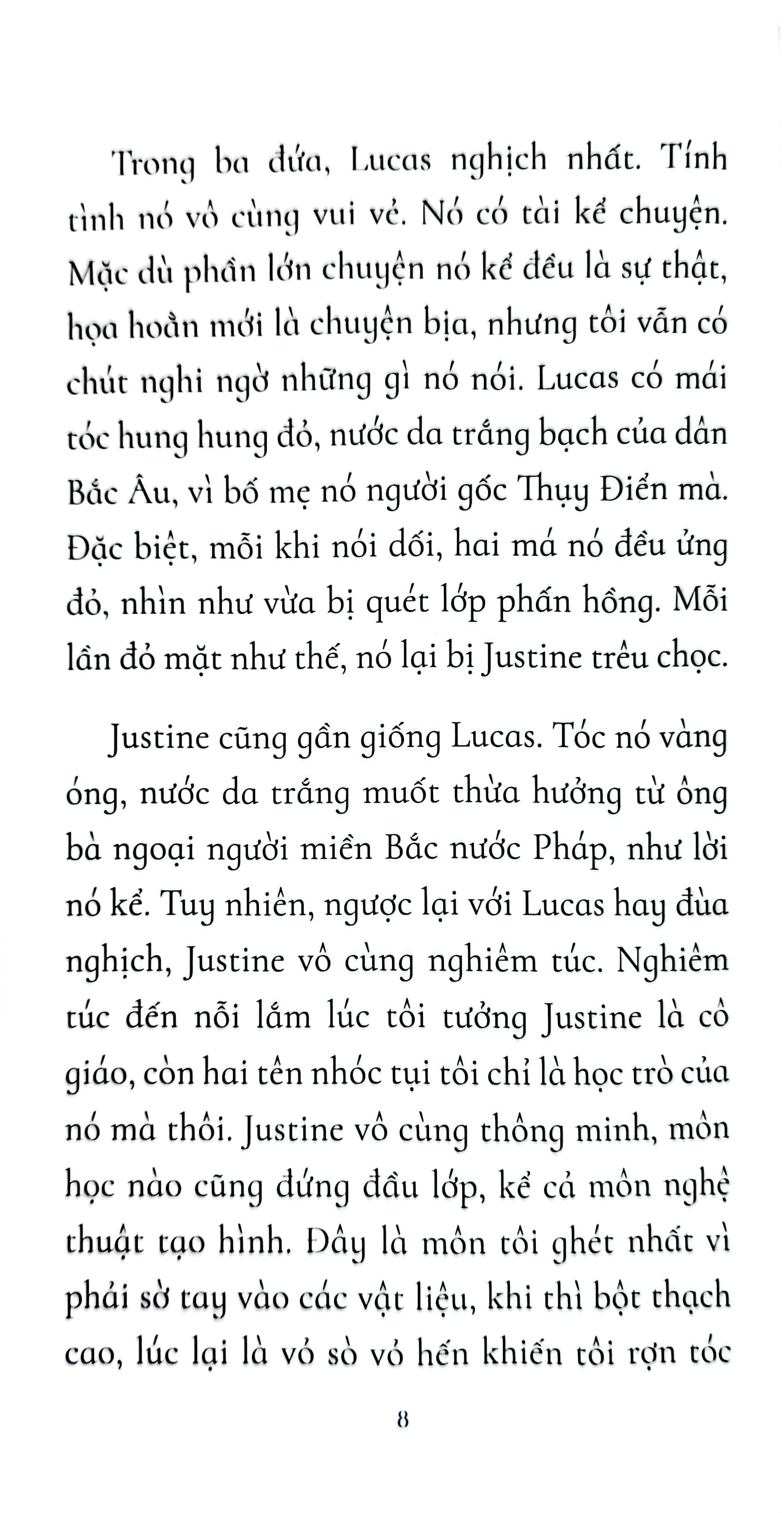 Trong ba đứa, Lucas nghịch nhất. Tính tình nó vô cùng vui vẻ. Nó có tài kể chuyện. Mặc dù phần lớn chuyện nó kể đều là sự thật, họa hoằn mới là chuyện bịa, nhưng tôi vẫn có chút nghi ngờ những gì nó nói. Lucas có mái tóc hung hung đỏ, nước da trắng bạch của dân Bắc Âu, vì bố mẹ nó người gốc Thụy Điển mà. Đặc biệt, mỗi khi nói dối, hai má nó đều ửng đỏ, nhìn như vừa bị quét lớp phấn hồng. Mỗi lần đỏ mặt như thế, nó lại bị Justine trêu chọc.

Justine cũng gần giống Lucas. Tóc nó vàng óng, nước da trắng muốt thừa hưởng từ ông bà ngoại người miền Bắc nước Pháp, như lời nó kể. Tuy nhiên, ngược lại với Lucas hay đùa nghịch, Justine vô cùng nghiêm túc. Nghiêm túc đến nỗi lắm lúc tôi tưởng Justine là cô giáo, còn hai tên nhóc tụi tôi chỉ là học trò của nó mà thôi. Justine vô cùng thông minh, môn học nào cũng đứng đầu lớp, kể cả môn nghệ thuật tạo hình. Đây là môn tôi ghét nhất vì phải sờ tay vào các vật liệu, khi thì bột thạch cao, lúc lại là vỏ sò vỏ hến khiến tôi rợn tóc

8